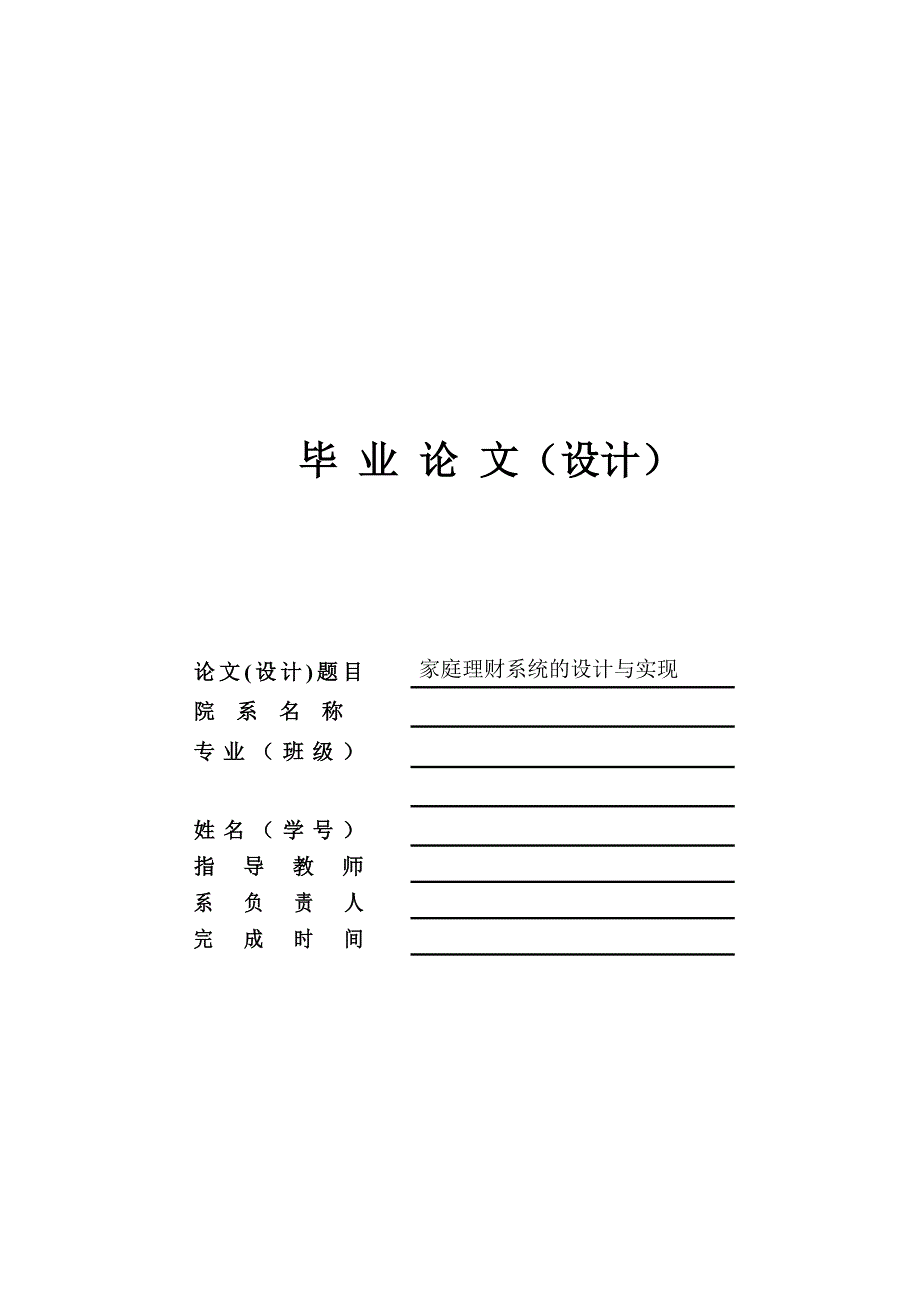 毕 业 论 文（设计）

论文(设计)题目 家庭理财系统的设计与实现
院 系 名 称
专 业 （ 班 级 ）

姓 名 （ 学 号 ）
指 导 教 师
系 负 责 人
完 成 时 间